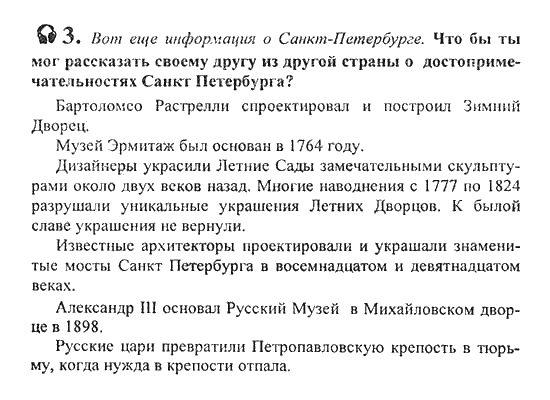 3. Вот еще информация о Санкт-Петербурге. Что бы ты мог рассказать своему другу из другой страны о достопримечательностях Санкт Петербурга?

Бартоломсо Растрелли спроектировал и построил Зимний Дворец.

Музей Эрмитаж был основан в 1764 году.

Дизайнеры украсили Летние Сады замечательными скульптурами около двух веков назад. Многие наводнения с 1777 по 1824 разрушали уникальные украшения Летних Дворцов. К былой славе украшения не вернули.

Известные архитекторы проектировали и украшали знаменитые мосты Санкт Петербурга в восемнадцатом и девятнадцатом веках.

Александр III основал Русский Музей в Михайловском дворце в 1898.

Русские цари превратили Петропавловскую крепость в тюрьму, когда нужда в крепости отпала.